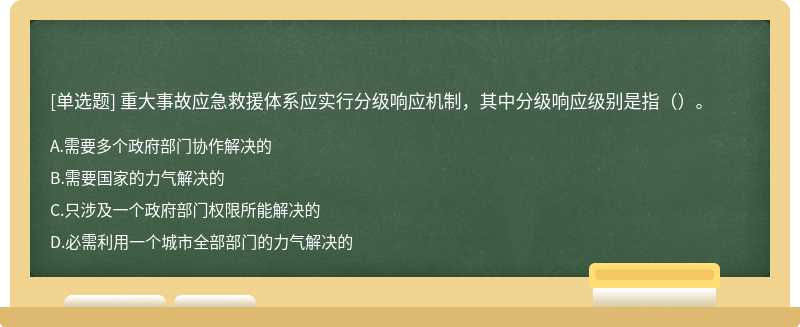 [单选题] 重大事故应急救援体系应实行分级响应机制，其中分级响应级别是指（）。

A.需要多个政府部门协作解决的

B.需要国家的力气解决的

C.只涉及一个政府部门权限所能解决的

D.必需利用一个城市全部部门的力气解决的